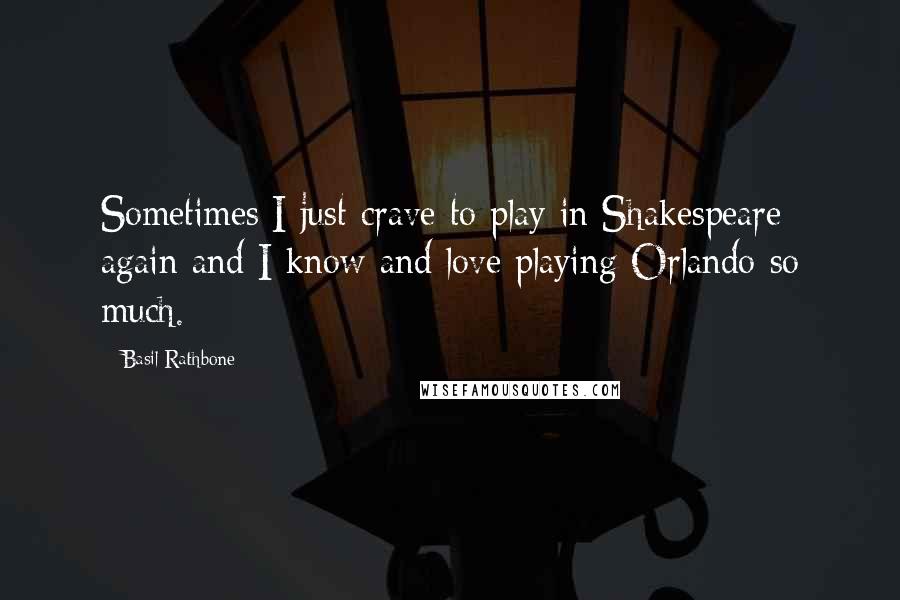 Sometimes I just crave to play in Shakespeare again and I know and love playing Orlando so much.

Basil Rathbone

WISEFAMOUSQUOTES.COM